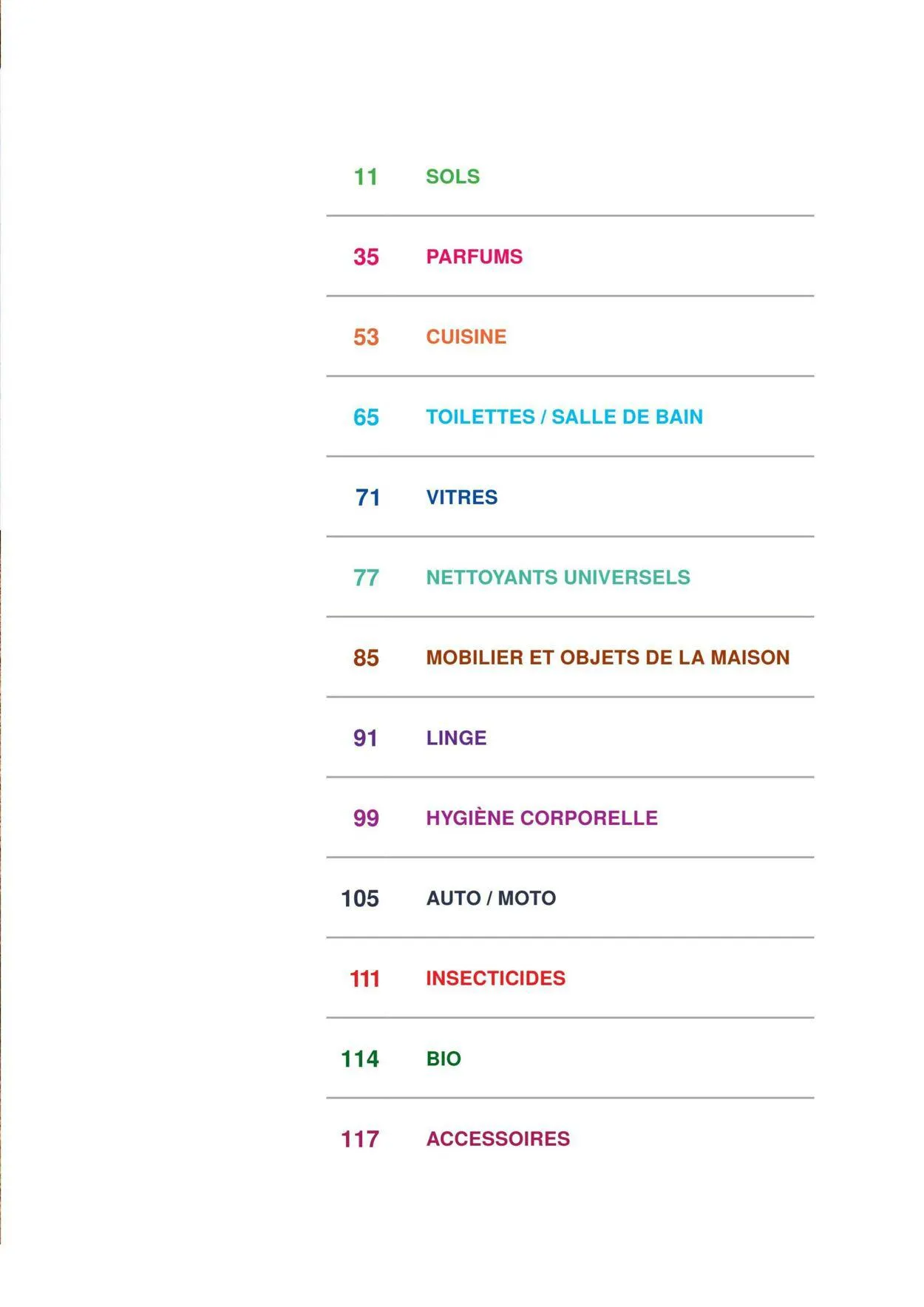 11 SOLS

35 PARFUMS

53 CUISINE

65 TOILETTES / SALLE DE BAIN

71 VITRES

77 NETTOYANTS UNIVERSELS

85 MOBILIER ET OBJETS DE LA MAISON

91 LINGE

99 HYGIÈNE CORPORELLE

105 AUTO / MOTO

111 INSECTICIDES

114 BIO

117 ACCESSOIRES